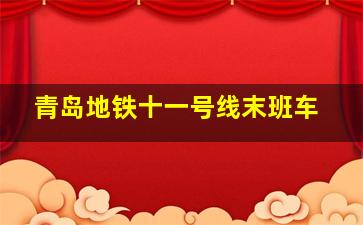 青岛地铁十一号线末班车